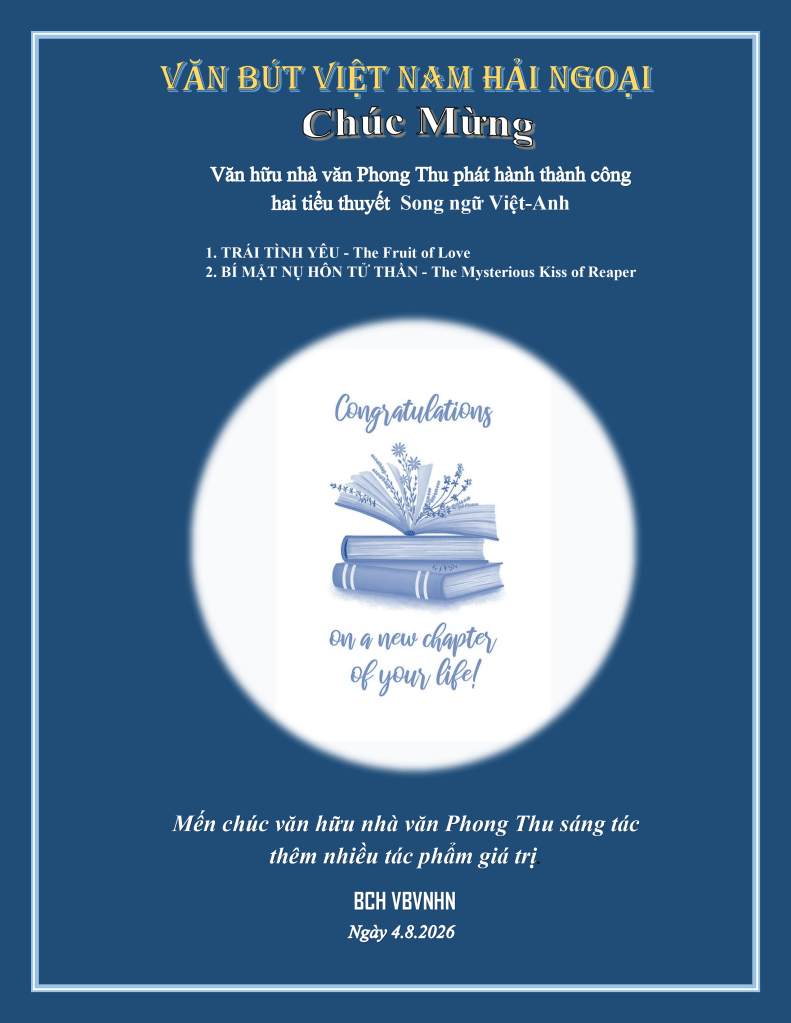 VĂN BÚT VIỆT NAM HẢI NGOẠI

Chúc Mừng

Văn hữu nhà văn Phong Thu phát hành thành công hai tiểu thuyết Song ngữ Việt-Anh

1. TRÁI TÌNH YÊU - The Fruit of Love
2. BÍ MẬT NỤ HÔN TỬ THẦN - The Mysterious Kiss of Reaper

Congratulations

on a new chapter of your life!

Mến chúc văn hữu nhà văn Phong Thu sáng tác thêm nhiều tác phẩm giá trị

BCH VBVNHN

Ngày 4.8.2026